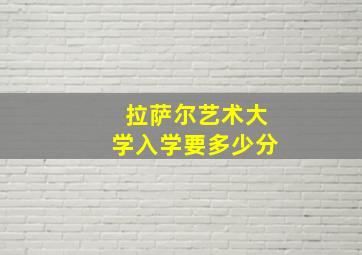 拉萨尔艺术大学入学要多少分